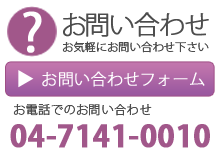 ?
お問い合わせ
お気軽にお問い合わせ下さい

▶ お問い合わせフォーム

お電話でのお問い合わせ
04-7141-0010